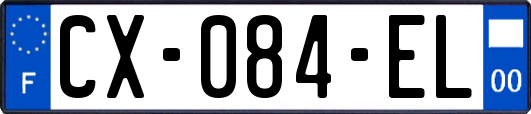 F
CX-084-EL
00